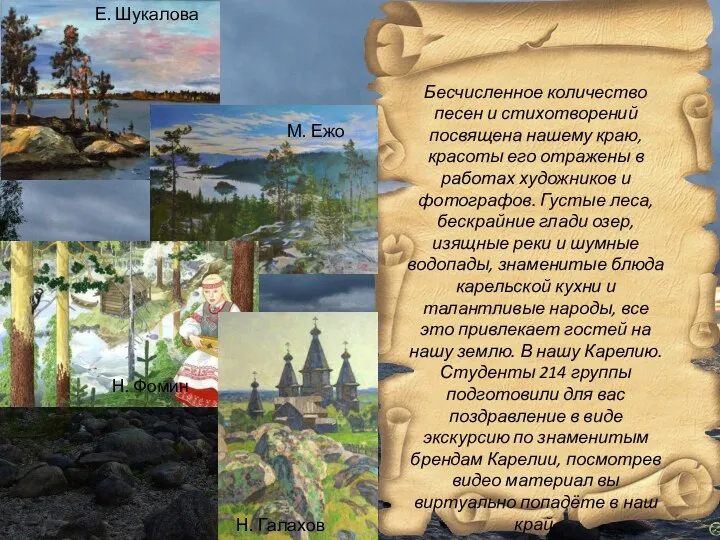 Е. Шукалова

М. Ежо

Н. Фомин

Н. Галахов

Бесчисленное количество песен и стихотворений посвящена нашему краю, красоты его отражены в работах художников и фотографов. Густые леса, бескрайние глади озер, изящные реки и шумные водопады, знаменитые блюда карельской кухни и талантливые народы, все это привлекает гостей на нашу землю. В нашу Карелию. Студенты 214 группы подготовили для вас поздравление в виде экскурсию по знаменитым брендам Карелии, посмотрев видео материал вы виртуально попадёте в наш край